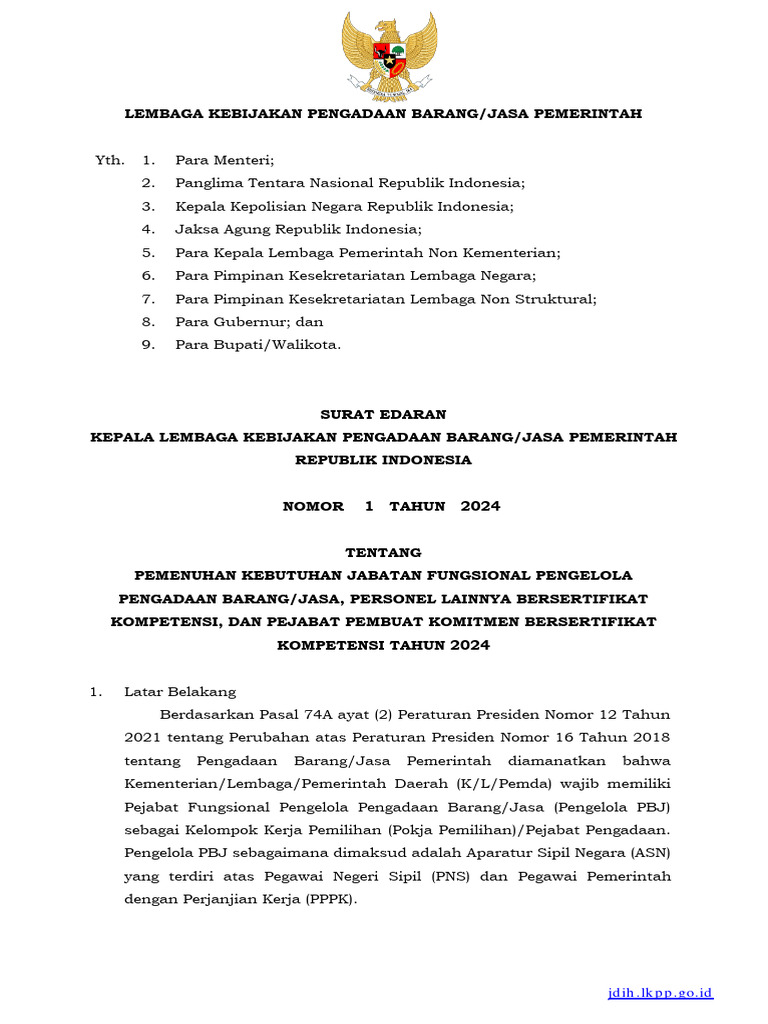 LEMBAGA KEBIJAKAN PENGADAAN BARANG/JASA PEMERINTAH

Yth. 1. Para Menteri;
2. Panglima Tentara Nasional Republik Indonesia;
3. Kepala Kepolisian Negara Republik Indonesia;
4. Jaksa Agung Republik Indonesia;
5. Para Kepala Lembaga Pemerintah Non Kementerian;
6. Para Pimpinan Kesekretariatan Lembaga Negara;
7. Para Pimpinan Kesekretariatan Lembaga Non Struktural;
8. Para Gubernur; dan
9. Para Bupati/Walikota.

SURAT EDARAN
KEPALA LEMBAGA KEBIJAKAN PENGADAAN BARANG/JASA PEMERINTAH
REPUBLIK INDONESIA

NOMOR 1 TAHUN 2024

TENTANG
PEMENUHAN KEBUTUHAN JABATAN FUNGSIONAL PENGELOLA PENGADAAN BARANG/JASA, PERSONEL LAINNYA BERSERTIFIKAT KOMPETENSI, DAN PEJABAT PEMBUAT KOMITMEN BERSERTIFIKAT KOMPETENSI TAHUN 2024

1. Latar Belakang
Berdasarkan Pasal 74A ayat (2) Peraturan Presiden Nomor 12 Tahun 2021 tentang Perubahan atas Peraturan Presiden Nomor 16 Tahun 2018 tentang Pengadaan Barang/Jasa Pemerintah diamanatkan bahwa Kementerian/Lembaga/Pemerintah Daerah (K/L/Pemda) wajib memiliki Pejabat Fungsional Pengelola Pengadaan Barang/Jasa (Pengelola PBJ) sebagai Kelompok Kerja Pemilihan (Pokja Pemilihan)/Pejabat Pengadaan. Pengelola PBJ sebagaimana dimaksud adalah Aparatur Sipil Negara (ASN) yang terdiri atas Pegawai Negeri Sipil (PNS) dan Pegawai Pemerintah dengan Perjanjian Kerja (PPPK).

jdih.lkpp.go.id